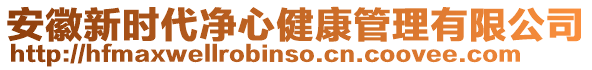 安徽新时代净心健康管理有限公司
http://hfmaxwellrobinso.cn.coovee.com